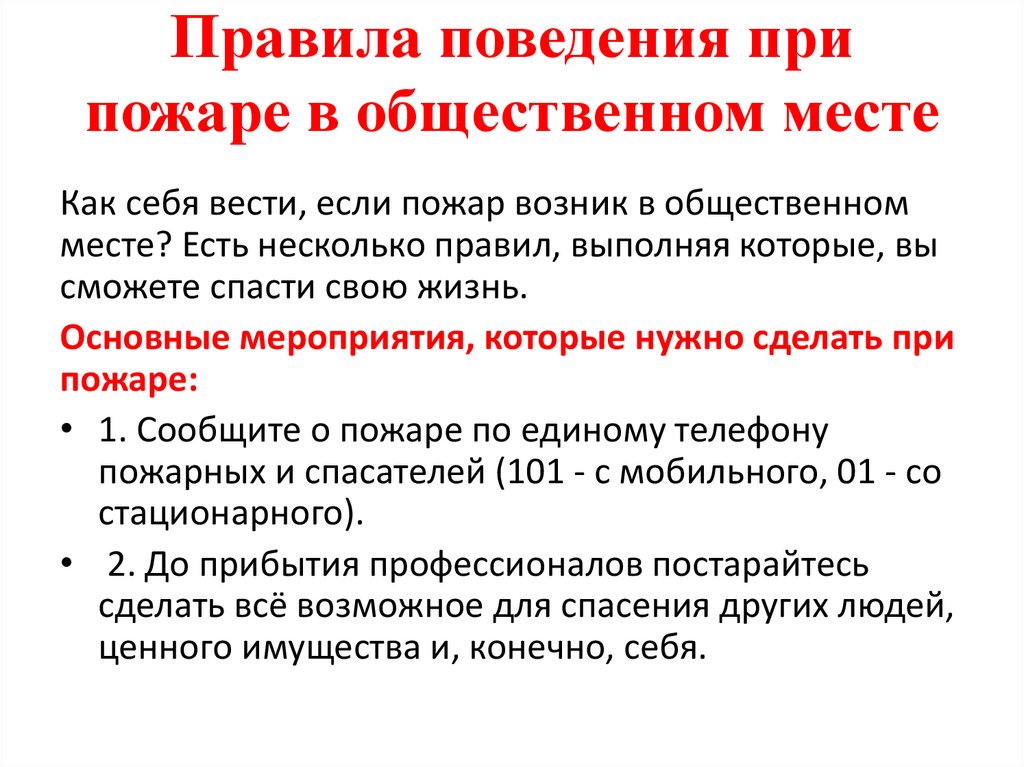 Правила поведения при пожаре в общественном месте

Как себя вести, если пожар возник в общественном месте? Есть несколько правил, выполняя которые, вы сможете спасти свою жизнь.

Основные мероприятия, которые нужно сделать при пожаре:

• 1. Сообщите о пожаре по единому телефону пожарных и спасателей (101 - с мобильного, 01 - со стационарного).

• 2. До прибытия профессионалов постарайтесь сделать всё возможное для спасения других людей, ценного имущества и, конечно, себя.